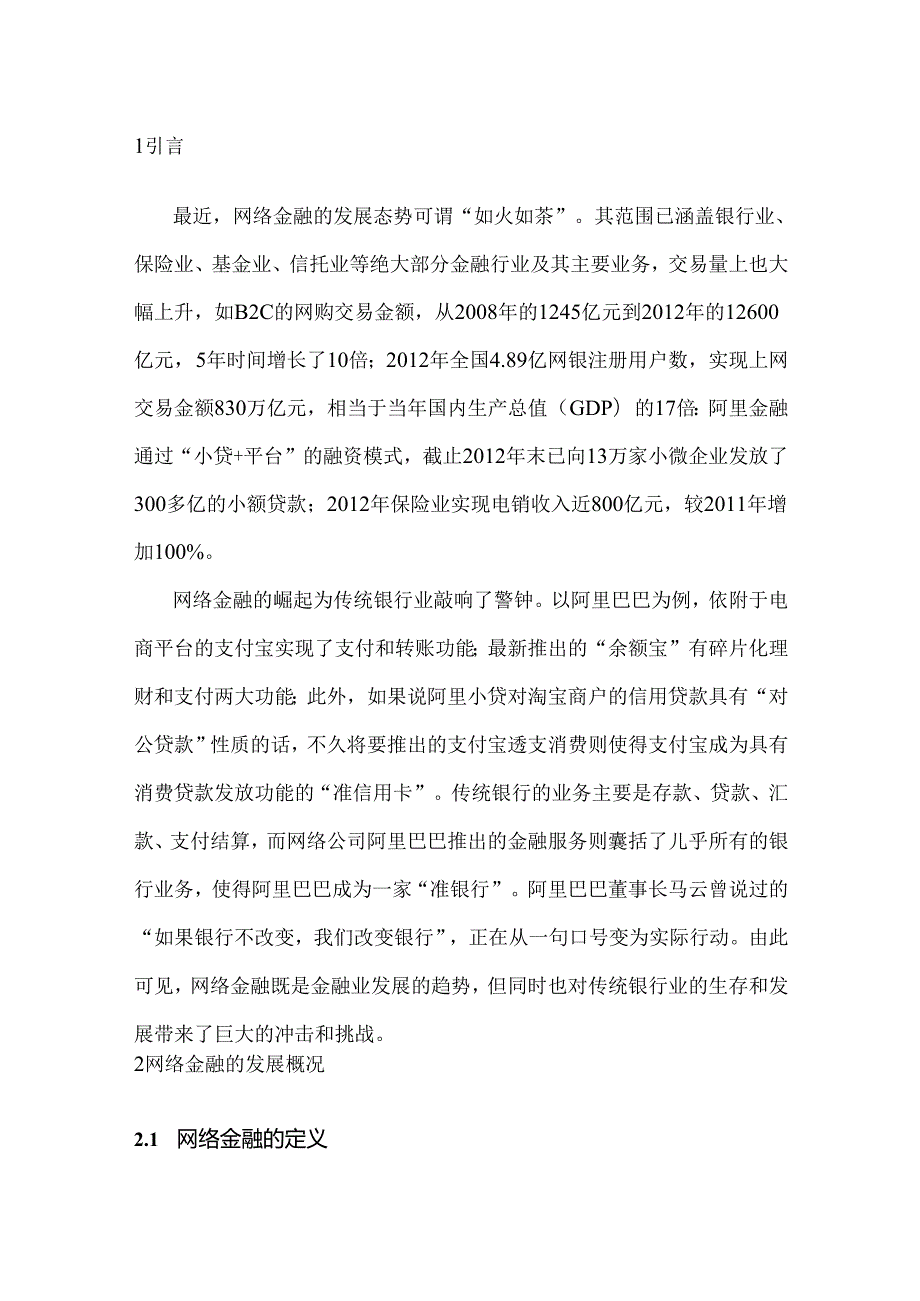 1引言

最近，网络金融的发展态势可谓“如火如荼”。其范围已涵盖银行业、保险业、基金业、信托业等绝大部分金融行业及其主要业务，交易量上也大幅上升，如B2C的网购交易金额，从2008年的1245亿元到2012年的12600亿元，5年时间增长了10倍；2012年全国4.89亿网银注册用户数，实现上网交易金额830万亿元，相当于当年国内生产总值（GDP）的17倍;阿里金融通过“小贷+平台”的融资模式，截止2012年末已向13万家小微企业发放了300多亿的小额贷款；2012年保险业实现电销收入近800亿元，较2011年增加100%。

网络金融的崛起为传统银行业敲响了警钟。以阿里巴巴为例，依附于电商平台的支付宝实现了支付和转账功能;最新推出的“余额宝”有碎片化理财和支付两大功能;此外，如果说阿里小贷对淘宝商户的信用贷款具有“对公贷款”性质的话，不久将要推出的支付宝透支消费则使得支付宝成为具有消费贷款发放功能的“准信用卡”。传统银行的业务主要是存款、贷款、汇款、支付结算，而网络公司阿里巴巴推出的金融服务则囊括了儿乎所有的银行业务，使得阿里巴巴成为一家“准银行”。阿里巴巴董事长马云曾说过的“如果银行不改变，我们改变银行”，正在从一句口号变为实际行动。由此可见，网络金融既是金融业发展的趋势，但同时也对传统银行业的生存和发展带来了巨大的冲击和挑战。
2网络金融的发展概况

2.1 网络金融的定义